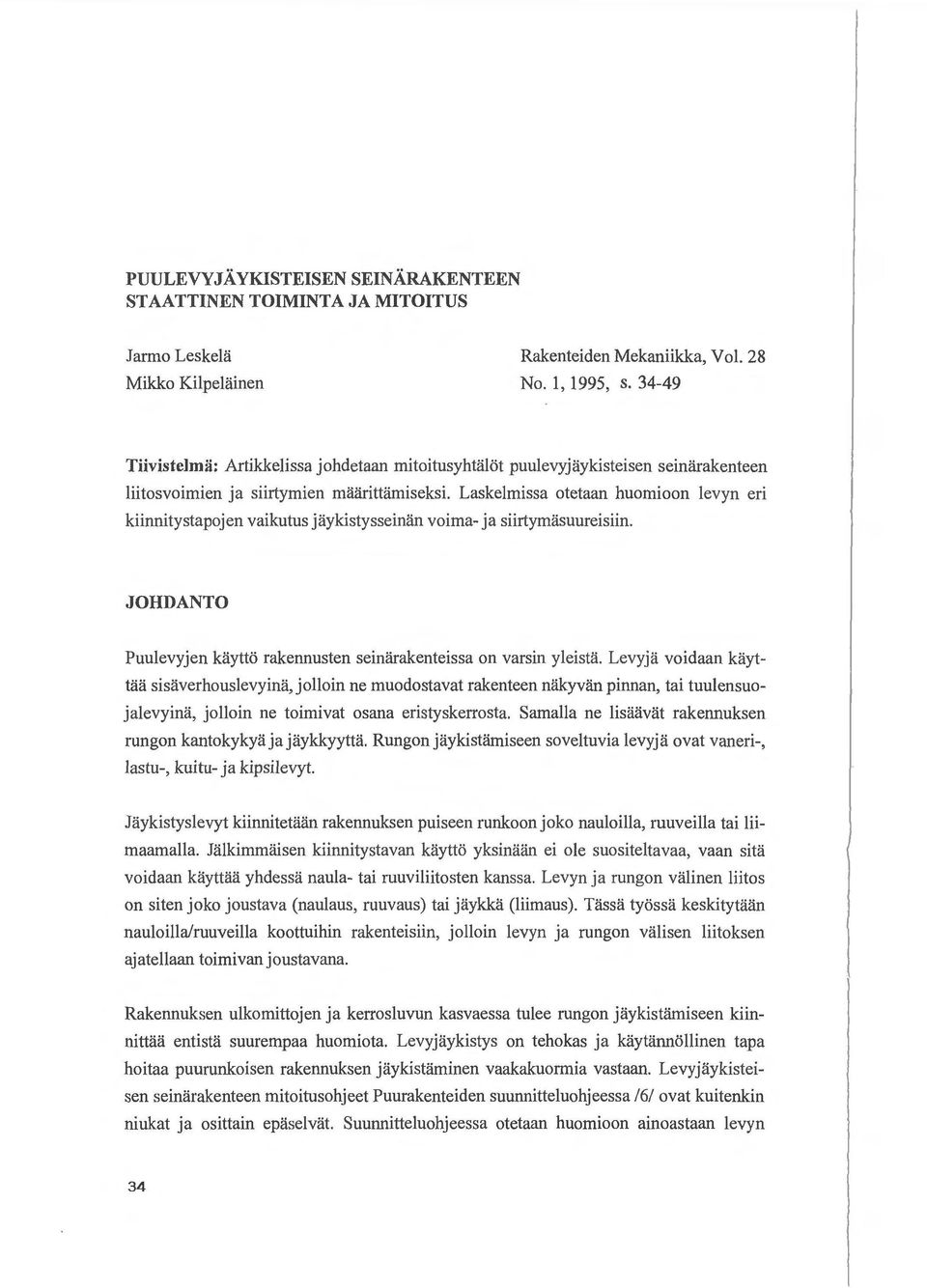 PUULEVYJÄYKISTEISEN SEINÄRAKENTEEN STAATTINEN TOIMINTA JA MITOITUS

Jarmo Leskelä
Mikko Kilpeläinen

Rakenteiden Mekaniikka, Vol. 28
No. 1, 1995, s. 34-49

Tiivistelmä: Artikkelissa johdetaan mitoitusyhtälöt puulevyjäykisteisen seinärakenteen liitosvoimien ja siirtymien määrittämiseksi. Laskelmissa otetaan huomioon levyn eri kiinnitystapojen vaikutus jäykistysseinän voima- ja siirtymäsuureisiin.

JOHDANTO

Puulevyjen käyttö rakennusten seinärakenteissa on varsin yleistä. Levyjä voidaan käyttää sisäverhouslevyinä, jolloin ne muodostavat rakenteen näkyvän pinnan, tai tuulensuojalevyinä, jolloin ne toimivat osana eristyskerrosta. Samalla ne lisäävät rakennuksen rungon kantokykyä ja jäykkyyttä. Rungon jäykistämiseen soveltuvia levyjä ovat vaneri-, lastu-, kuitu- ja kipsilevyt.

Jäykistyslevyt kiinnitetään rakennuksen puiseen runkoon joko nauloilla, ruuveilla tai liimaamalla. Jälkimmäisen kiinnitystavan käyttö yksinään ei ole suositeltavaa, vaan sitä voidaan käyttää yhdessä naula- tai ruuviliitosten kanssa. Levyn ja rungon välinen liitos on siten joko joustava (naulaus, ruuvaus) tai jäykkä (liimaus). Tässä työssä keskitytään nauloilla/ruuveilla koottuihin rakenteisiin, jolloin levyn ja rungon välisen liitoksen ajatellaan toimivan joustavana.

Rakennuksen ulkomittojen ja kerrosluvun kasvaessa tulee rungon jäykistämiseen kiinnittää entistä suurempaa huomiota. Levyjäykistys on tehokas ja käytännöllinen tapa hoitaa puurunkoisen rakennuksen jäykistäminen vaakakuormia vastaan. Levyjäykisteisen seinärakenteen mitoitusohjeet Puurakenteiden suunnitteluohjeessa /6/ ovat kuitenkin niukat ja osittain epäselvät. Suunnitteluohjeessa otetaan huomioon ainoastaan levyn

34